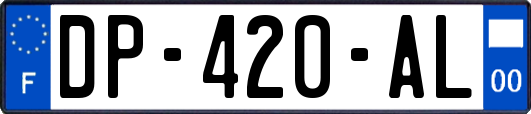 F
DP-420-AL
00